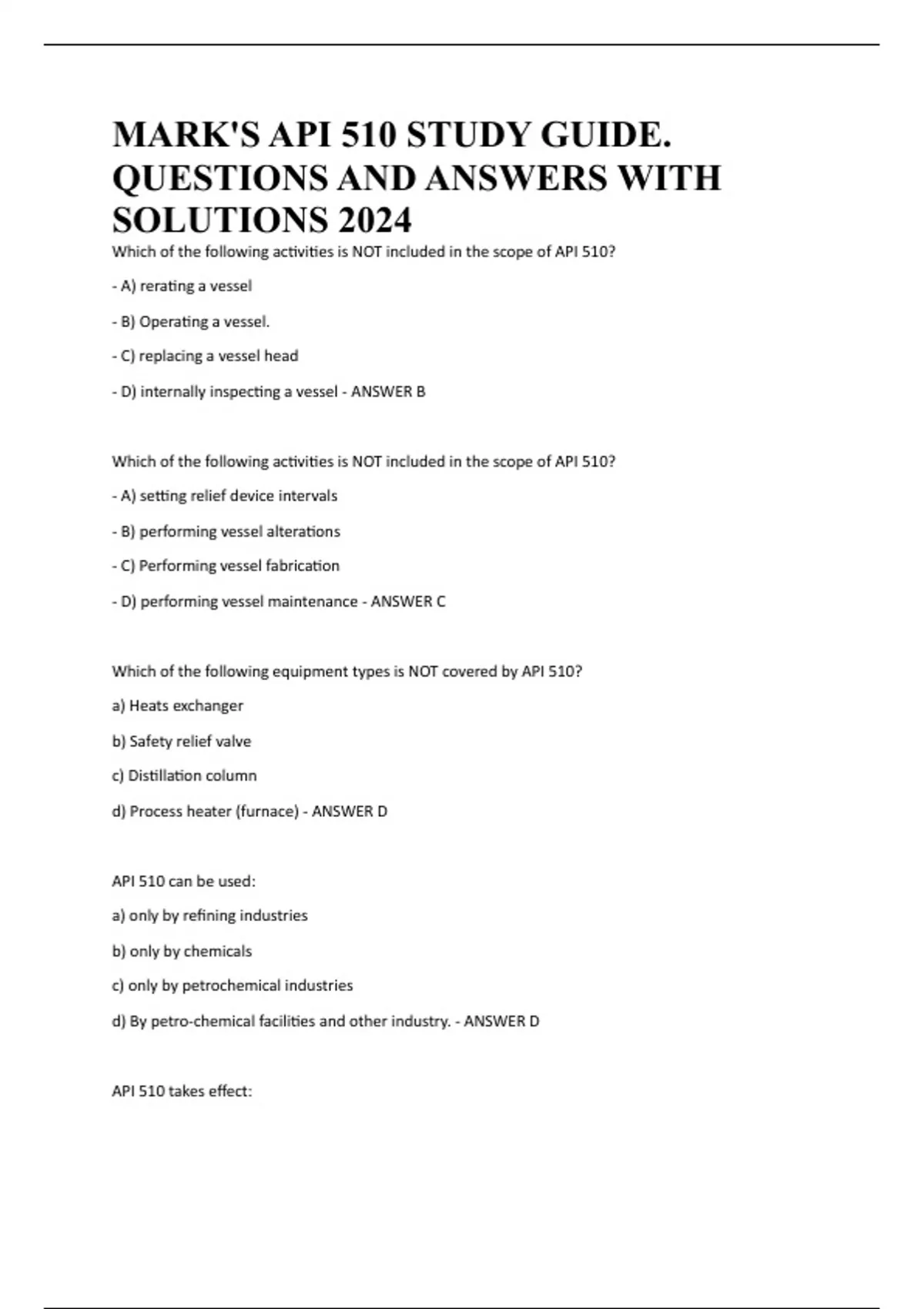 MARK'S API 510 STUDY GUIDE. QUESTIONS AND ANSWERS WITH SOLUTIONS 2024

Which of the following activities is NOT included in the scope of API 510?

- A) rerating a vessel

- B) Operating a vessel.

- C) replacing a vessel head

- D) internally inspecting a vessel - ANSWER B

Which of the following activities is NOT included in the scope of API 510?

- A) setting relief device intervals

- B) performing vessel alterations

- C) Performing vessel fabrication

- D) performing vessel maintenance - ANSWER C

Which of the following equipment types is NOT covered by API 510?

a) Heats exchanger

b) Safety relief valve

c) Distillation column

d) Process heater (furnace) - ANSWER D

API 510 can be used:

a) only by refining industries

b) only by chemicals

c) only by petrochemical industries

d) By petro-chemical facilities and other industry. - ANSWER D

API 510 takes effect: